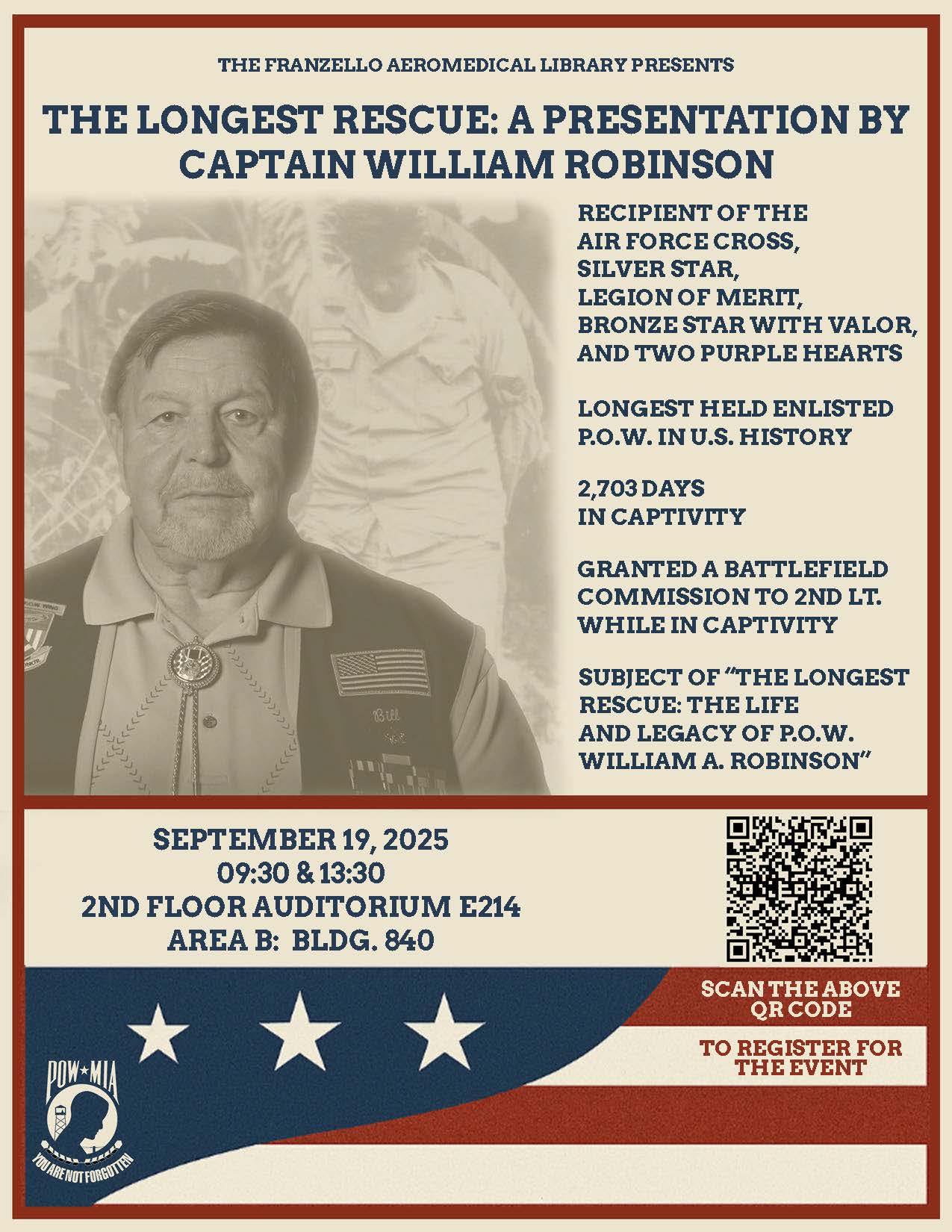 THE FRANZELLO AEROMEDICAL LIBRARY PRESENTS

THE LONGEST RESCUE: A PRESENTATION BY CAPTAIN WILLIAM ROBINSON

RECIPIENT OF THE AIR FORCE CROSS, SILVER STAR, LEGION OF MERIT, BRONZE STAR WITH VALOR, AND TWO PURPLE HEARTS

LONGEST HELD ENLISTED P.O.W. IN U.S. HISTORY

2,703 DAYS IN CAPTIVITY

GRANTED A BATTLEFIELD COMMISSION TO 2ND LT. WHILE IN CAPTIVITY

SUBJECT OF "THE LONGEST RESCUE: THE LIFE AND LEGACY OF P.O.W. WILLIAM A. ROBINSON"

Bill

SEPTEMBER 19, 2025
09:30 & 13:30
2ND FLOOR AUDITORIUM E214
AREA B: BLDG. 840

SCAN THE ABOVE QR CODE

TO REGISTER FOR THE EVENT

POW★MIA
YOU ARE NOT FORGOTTEN